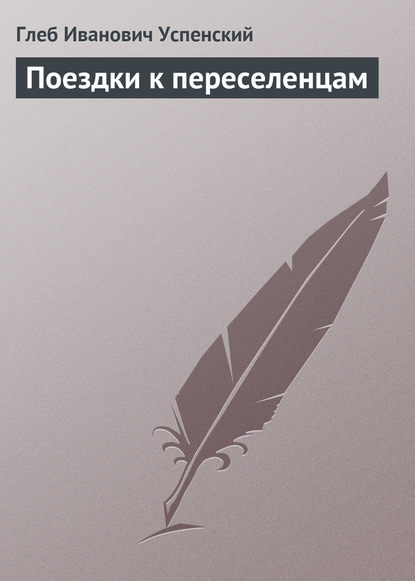 Глеб Иванович Успенский

Поездки к переселенцам